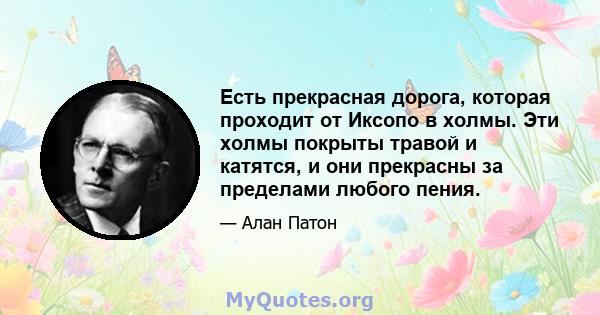 Есть прекрасная дорога, которая проходит от Иксопо в холмы. Эти холмы покрыты травой и катятся, и они прекрасны за пределами любого пения.

— Алан Патон

MyQuotes.org